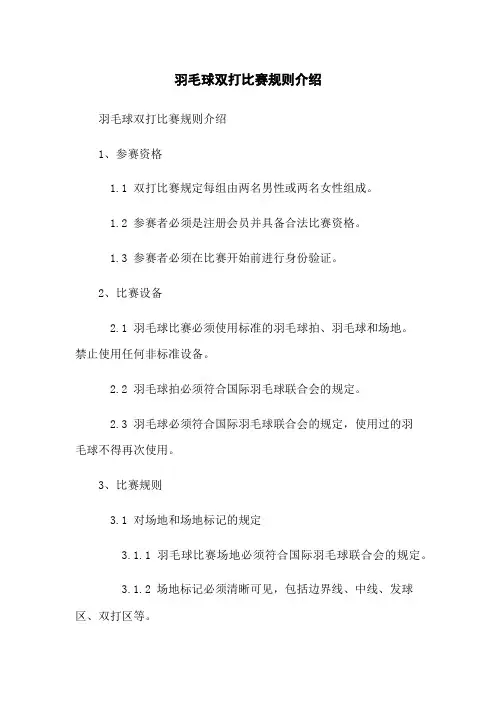 羽毛球双打比赛规则介绍

羽毛球双打比赛规则介绍

1、参赛资格

1.1 双打比赛规定每组由两名男性或两名女性组成。

1.2 参赛者必须是注册会员并具备合法比赛资格。

1.3 参赛者必须在比赛开始前进行身份验证。

2、比赛设备

2.1 羽毛球比赛必须使用标准的羽毛球拍、羽毛球和场地。禁止使用任何非标准设备。

2.2 羽毛球拍必须符合国际羽毛球联合会的规定。

2.3 羽毛球必须符合国际羽毛球联合会的规定，使用过的羽毛球不得再次使用。

3、比赛规则

3.1 对场地和场地标记的规定

3.1.1 羽毛球比赛场地必须符合国际羽毛球联合会的规定。

3.1.2 场地标记必须清晰可见，包括边界线、中线、发球区、双打区等。